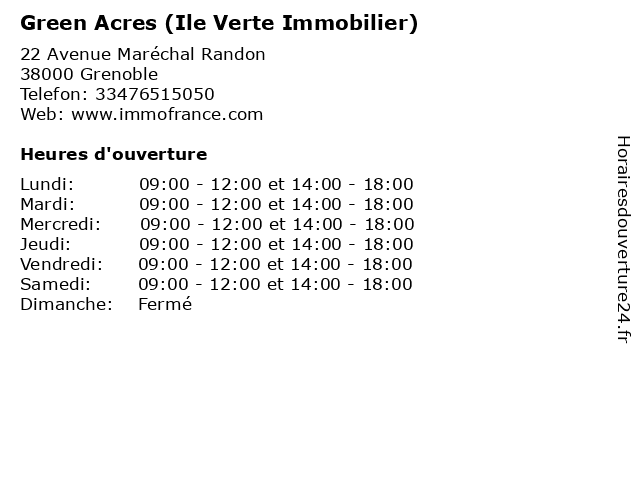 Green Acres (Ile Verte Immobilier)

22 Avenue Maréchal Randon
38000 Grenoble
Telefon: 33476515050
Web: www.immofrance.com

Heures d'ouverture

Lundi: 09:00 - 12:00 et 14:00 - 18:00
Mardi: 09:00 - 12:00 et 14:00 - 18:00
Mercredi: 09:00 - 12:00 et 14:00 - 18:00
Jeudi: 09:00 - 12:00 et 14:00 - 18:00
Vendredi: 09:00 - 12:00 et 14:00 - 18:00
Samedi: 09:00 - 12:00 et 14:00 - 18:00
Dimanche: Fermé

Horairesdouverture24.fr